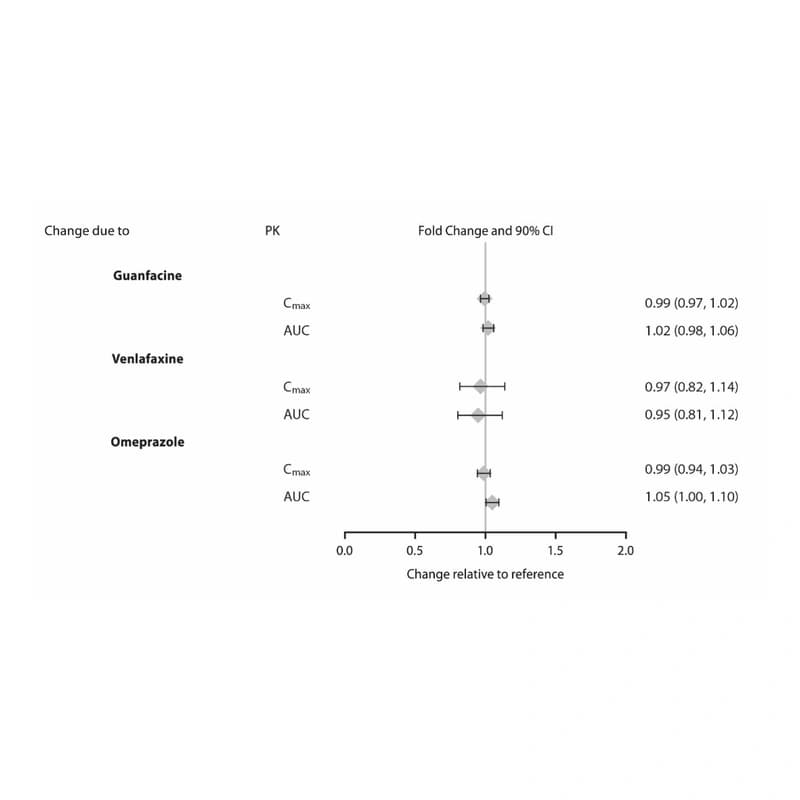 Change due to PK Fold Change and 90% CI

**Guanfacine**

$C_{max}$ 0.99 (0.97, 1.02)

AUC 1.02 (0.98, 1.06)

**Venlafaxine**

$C_{max}$ 0.97 (0.82, 1.14)

AUC 0.95 (0.81, 1.12)

**Omeprazole**

$C_{max}$ 0.99 (0.94, 1.03)

AUC 1.05 (1.00, 1.10)

0.0 0.5 1.0 1.5 2.0

Change relative to reference